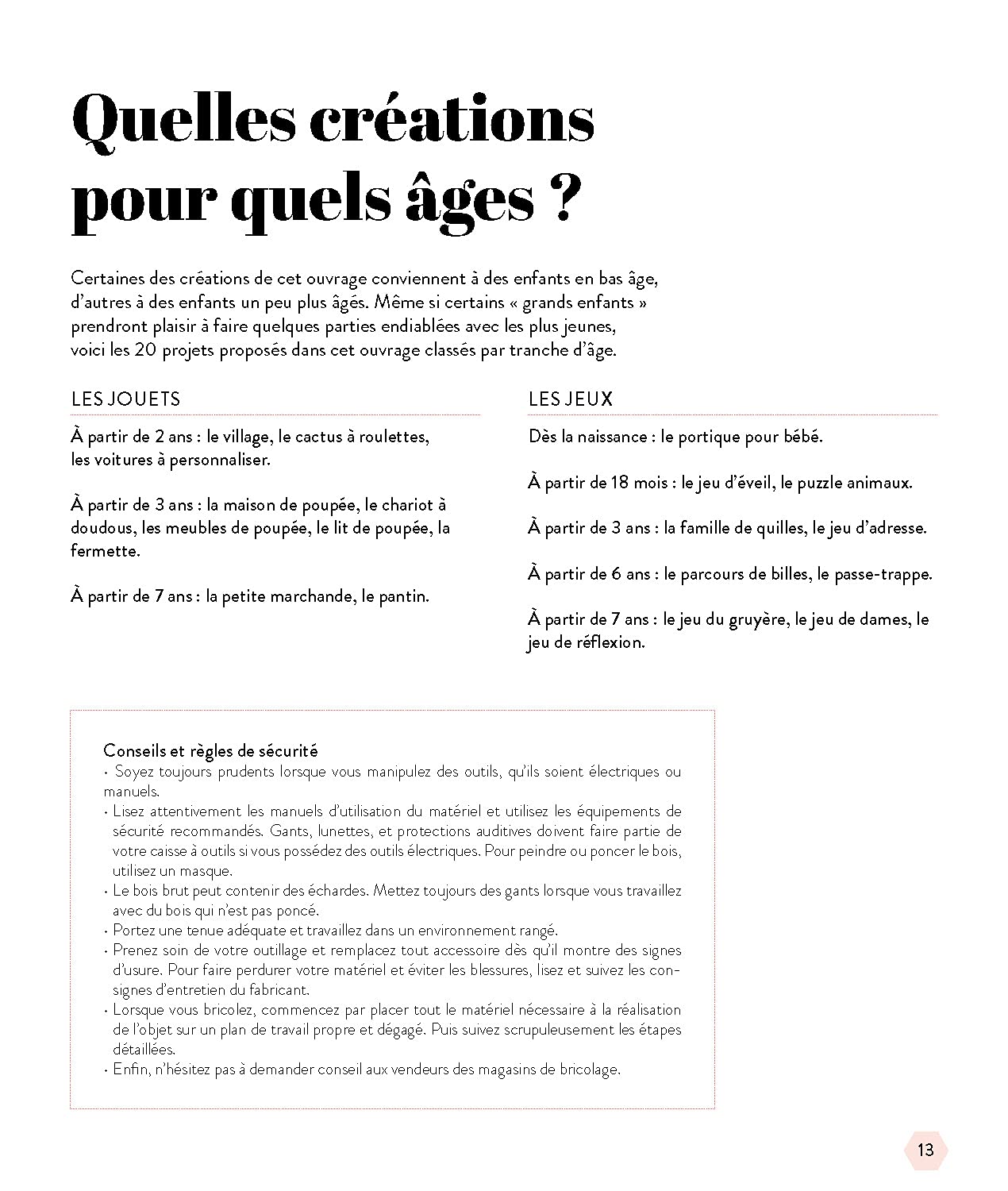 Quelles créations pour quels âges ?

Certaines des créations de cet ouvrage conviennent à des enfants en bas âge, d'autres à des enfants un peu plus âgés. Même si certains « grands enfants » prendront plaisir à faire quelques parties endiablées avec les plus jeunes, voici les 20 projets proposés dans cet ouvrage classés par tranche d'âge.

LES JOUETS

À partir de 2 ans : le village, le cactus à roulettes, les voitures à personnaliser.

À partir de 3 ans : la maison de poupée, le chariot à doudous, les meubles de poupée, le lit de poupée, la fermette.

À partir de 7 ans : la petite marchande, le pantin.

LES JEUX

Dès la naissance : le portique pour bébé.

À partir de 18 mois : le jeu d'éveil, le puzzle animaux.

À partir de 3 ans : la famille de quilles, le jeu d'adresse.

À partir de 6 ans : le parcours de billes, le passe-trappe.

À partir de 7 ans : le jeu du gruyère, le jeu de dames, le jeu de réflexion.

Conseils et règles de sécurité
· Soyez toujours prudents lorsque vous manipulez des outils, qu'ils soient électriques ou manuels.
· Lisez attentivement les manuels d'utilisation du matériel et utilisez les équipements de sécurité recommandés. Gants, lunettes, et protections auditives doivent faire partie de votre caisse à outils si vous possédez des outils électriques. Pour peindre ou poncer le bois, utilisez un masque.
· Le bois brut peut contenir des échardes. Mettez toujours des gants lorsque vous travaillez avec du bois qui n'est pas poncé.
· Portez une tenue adéquate et travaillez dans un environnement rangé.
· Prenez soin de votre outillage et remplacez tout accessoire dès qu'il montre des signes d'usure. Pour faire perdurer votre matériel et éviter les blessures, lisez et suivez les consignes d'entretien du fabricant.
· Lorsque vous bricolez, commencez par placer tout le matériel nécessaire à la réalisation de l'objet sur un plan de travail propre et dégagé. Puis suivez scrupuleusement les étapes détaillées.
· Enfin, n'hésitez pas à demander conseil aux vendeurs des magasins de bricolage.

13